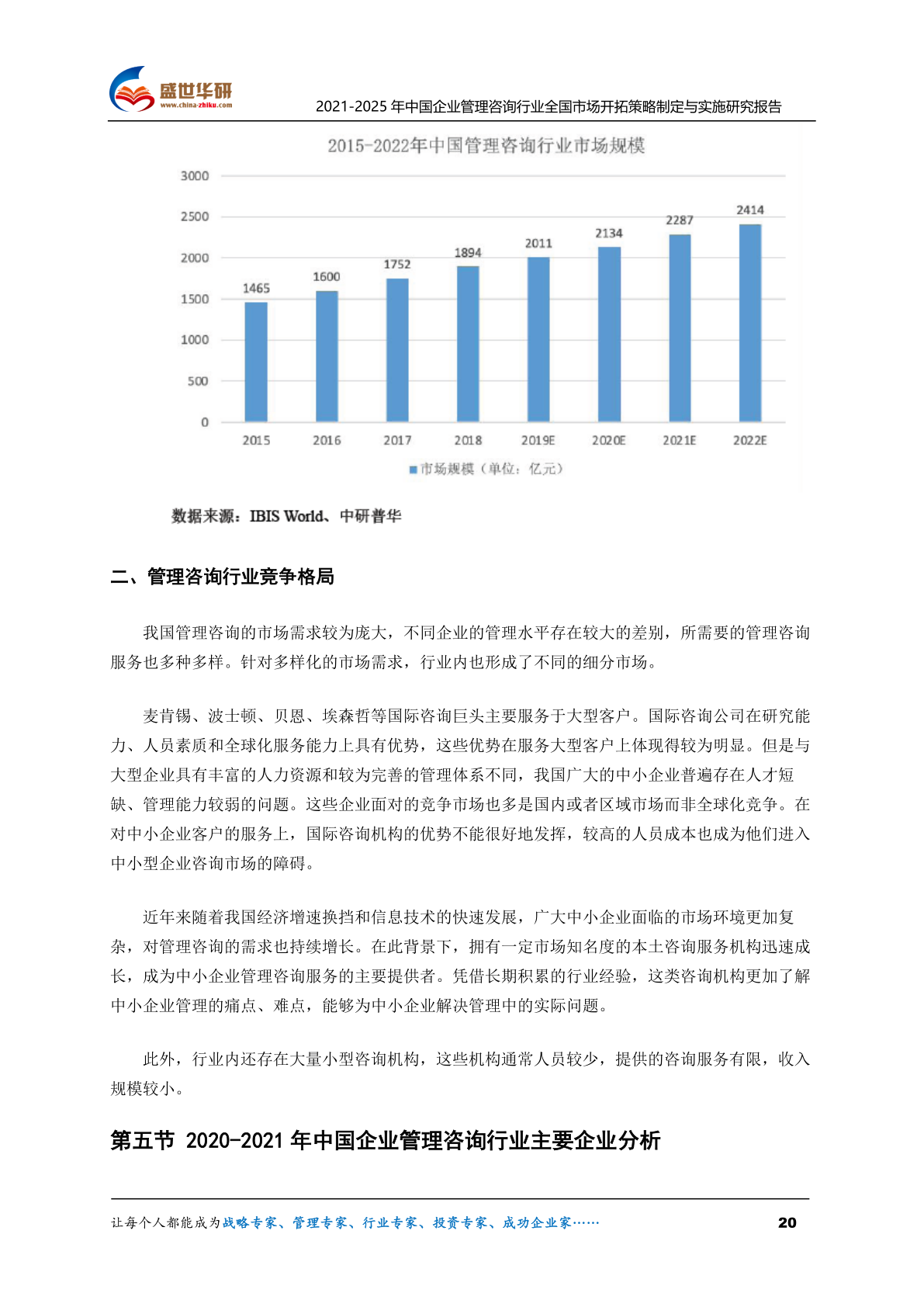 盛世华研
www.china-zhiku.com

2021-2025 年中国企业管理咨询行业全国市场开拓策略制定与实施研究报告

2015-2022年中国管理咨询行业市场规模

3000
2500
2000
1500
1000
500
0

1465 1600 1752 1894 2011 2134 2287 2414

2015 2016 2017 2018 2019E 2020E 2021E 2022E

市场规模（单位：亿元）

数据来源：IBIS World、中研普华

二、管理咨询行业竞争格局

我国管理咨询的市场需求较为庞大，不同企业的管理水平存在较大的差别，所需要的管理咨询服务也多种多样。针对多样化的市场需求，行业内也形成了不同的细分市场。

麦肯锡、波士顿、贝恩、埃森哲等国际咨询巨头主要服务于大型客户。国际咨询公司在研究能力、人员素质和全球化服务能力上具有优势，这些优势在服务大型客户上体现得较为明显。但是与大型企业具有丰富的人力资源和较为完善的管理体系不同，我国广大的中小企业普遍存在人才短缺、管理能力较弱的问题。这些企业面对的竞争市场也多是国内或者区域市场而非全球化竞争。在对中小企业客户的服务上，国际咨询机构的优势不能很好地发挥，较高的人员成本也成为他们进入中小型企业咨询市场的障碍。

近年来随着我国经济增速换挡和信息技术的快速发展，广大中小企业面临的市场环境更加复杂，对管理咨询的需求也持续增长。在此背景下，拥有一定市场知名度的本土咨询服务机构迅速成长，成为中小企业管理咨询服务的主要提供者。凭借长期积累的行业经验，这类咨询机构更加了解中小企业管理的痛点、难点，能够为中小企业解决管理中的实际问题。

此外，行业内还存在大量小型咨询机构，这些机构通常人员较少，提供的咨询服务有限，收入规模较小。

第五节 2020-2021 年中国企业管理咨询行业主要企业分析

让每个人都能成为战略专家、管理专家、行业专家、投资专家、成功企业家……

20